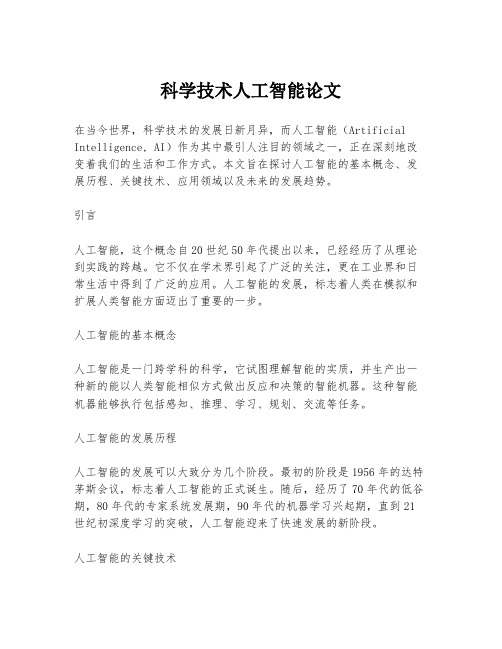 科学技术人工智能论文

在当今世界，科学技术的发展日新月异，而人工智能（Artificial Intelligence, AI）作为其中最引人注目的领域之一，正在深刻地改变着我们的生活和工作方式。本文旨在探讨人工智能的基本概念、发展历程、关键技术、应用领域以及未来的发展趋势。

引言

人工智能，这个概念自20世纪50年代提出以来，已经经历了从理论到实践的跨越。它不仅在学术界引起了广泛的关注，更在工业界和日常生活中得到了广泛的应用。人工智能的发展，标志着人类在模拟和扩展人类智能方面迈出了重要的一步。

人工智能的基本概念

人工智能是一门跨学科的科学，它试图理解智能的实质，并生产出一种新的能以人类智能相似方式做出反应和决策的智能机器。这种智能机器能够执行包括感知、推理、学习、规划、交流等任务。

人工智能的发展历程

人工智能的发展可以大致分为几个阶段。最初的阶段是1956年的达特茅斯会议，标志着人工智能的正式诞生。随后，经历了70年代的低谷期，80年代的专家系统发展期，90年代的机器学习兴起期，直到21世纪初深度学习的突破，人工智能迎来了快速发展的新阶段。

人工智能的关键技术